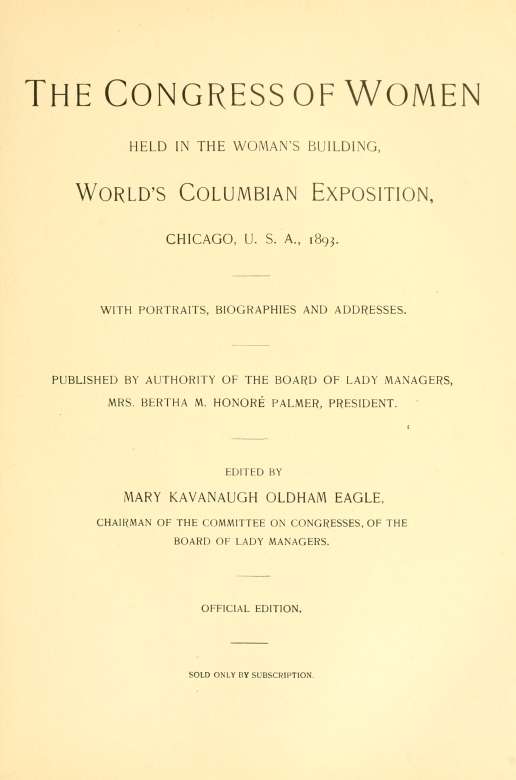 THE CONGRESS OF WOMEN

HELD IN THE WOMAN'S BUILDING,

WORLD'S COLUMBIAN EXPOSITION,

CHICAGO, U. S. A., 1893.

WITH PORTRAITS, BIOGRAPHIES AND ADDRESSES.

PUBLISHED BY AUTHORITY OF THE BOARD OF LADY MANAGERS, MRS. BERTHA M. HONORÉ PALMER, PRESIDENT.

EDITED BY

MARY KAVANAUGH OLDHAM EAGLE,

CHAIRMAN OF THE COMMITTEE ON CONGRESSES, OF THE BOARD OF LADY MANAGERS.

OFFICIAL EDITION.

SOLD ONLY BY SUBSCRIPTION.